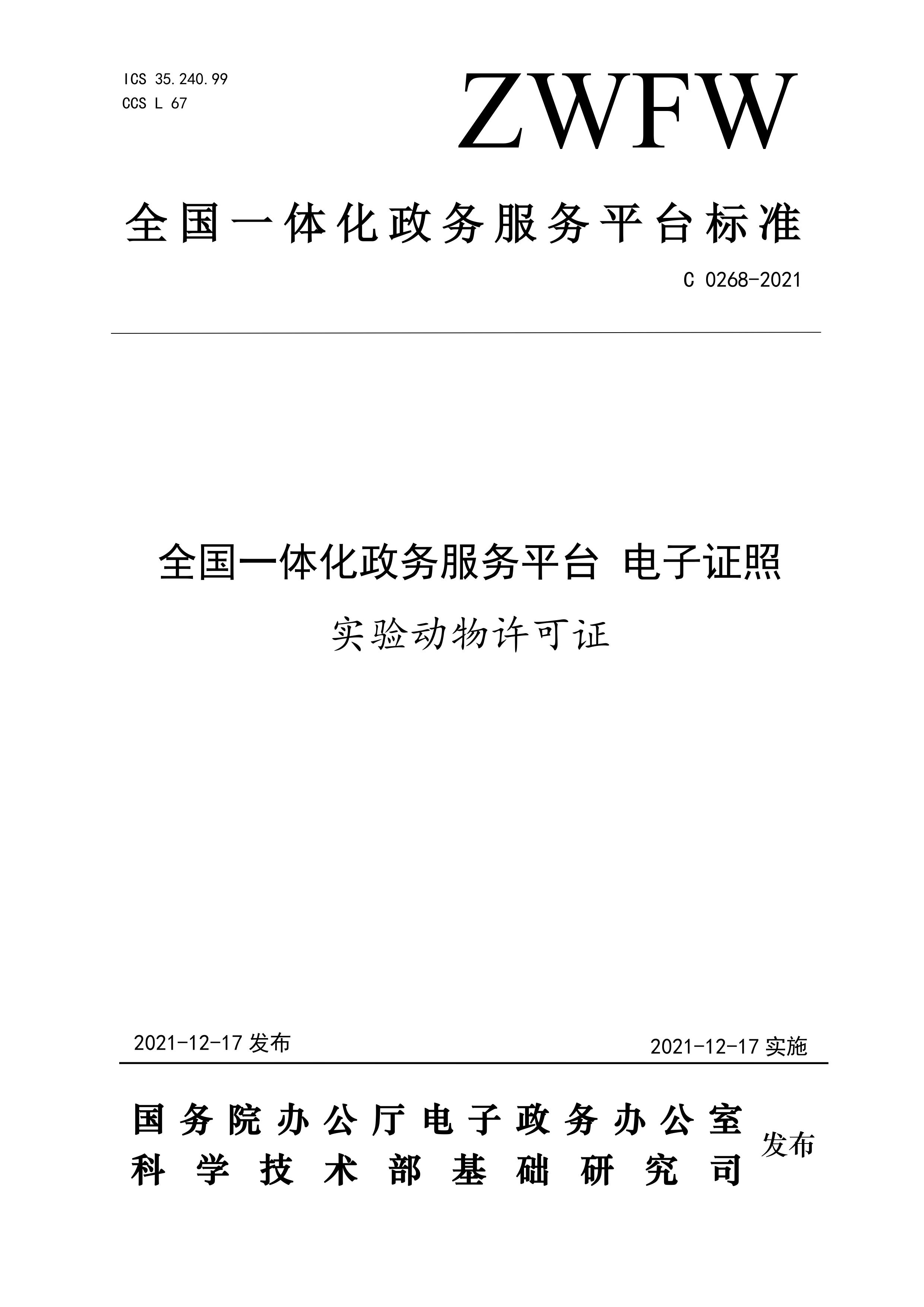 ICS 35.240.99
CCS L 67

ZWFW

全国一体化政务服务平台标准

C 0268-2021

全国一体化政务服务平台 电子证照

实验动物许可证

2021-12-17 发布

2021-12-17 实施

国务院办公厅电子政务办公室
科学技术部基础研究司

发布